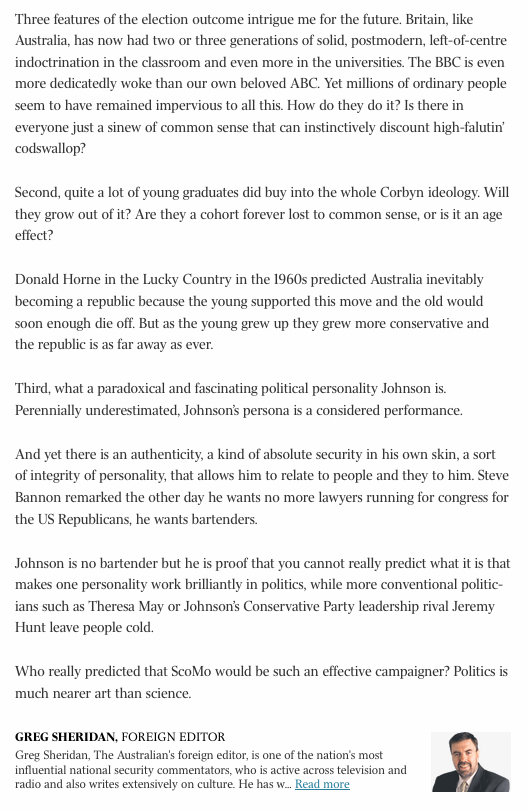 Three features of the election outcome intrigue me for the future. Britain, like Australia, has now had two or three generations of solid, postmodern, left-of-centre indoctrination in the classroom and even more in the universities. The BBC is even more dedicatedly woke than our own beloved ABC. Yet millions of ordinary people seem to have remained impervious to all this. How do they do it? Is there in everyone just a sinew of common sense that can instinctively discount high-falutin' codswallop?

Second, quite a lot of young graduates did buy into the whole Corbyn ideology. Will they grow out of it? Are they a cohort forever lost to common sense, or is it an age effect?

Donald Horne in the Lucky Country in the 1960s predicted Australia inevitably becoming a republic because the young supported this move and the old would soon enough die off. But as the young grew up they grew more conservative and the republic is as far away as ever.

Third, what a paradoxical and fascinating political personality Johnson is. Perennially underestimated, Johnson's persona is a considered performance.

And yet there is an authenticity, a kind of absolute security in his own skin, a sort of integrity of personality, that allows him to relate to people and they to him. Steve Bannon remarked the other day he wants no more lawyers running for congress for the US Republicans, he wants bartenders.

Johnson is no bartender but he is proof that you cannot really predict what it is that makes one personality work brilliantly in politics, while more conventional politicians such as Theresa May or Johnson's Conservative Party leadership rival Jeremy Hunt leave people cold.

Who really predicted that ScoMo would be such an effective campaigner? Politics is much nearer art than science.

GREG SHERIDAN, FOREIGN EDITOR
Greg Sheridan, The Australian's foreign editor, is one of the nation's most influential national security commentators, who is active across television and radio and also writes extensively on culture. He has w... Read more